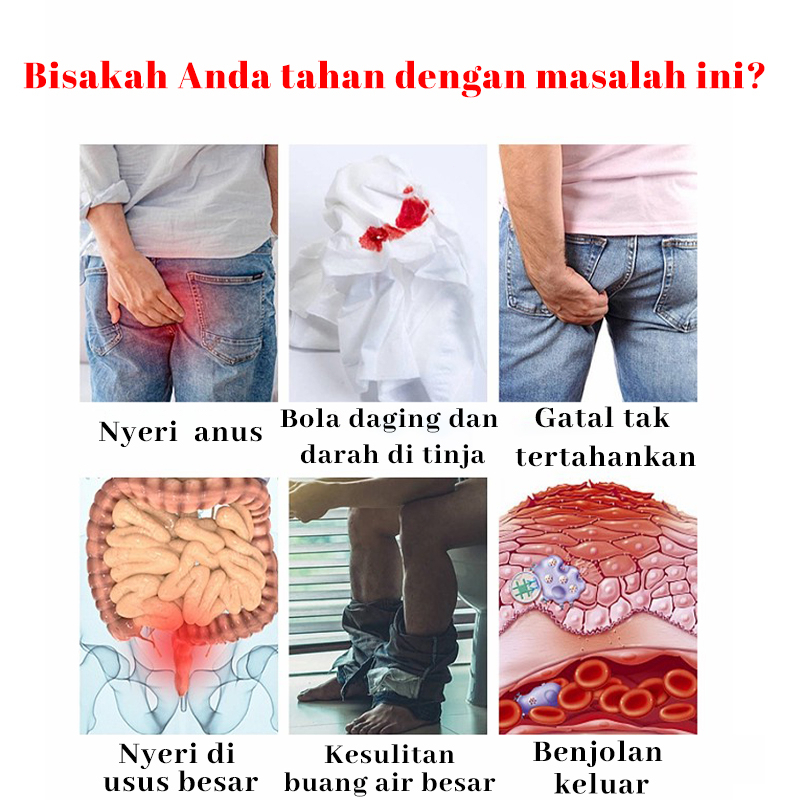 Bisakah Anda tahan dengan masalah ini?

Nyeri anus

Bola daging dan darah di tinja

Gatal tak tertahankan

Nyeri di usus besar

Kesulitan buang air besar

Benjolan keluar